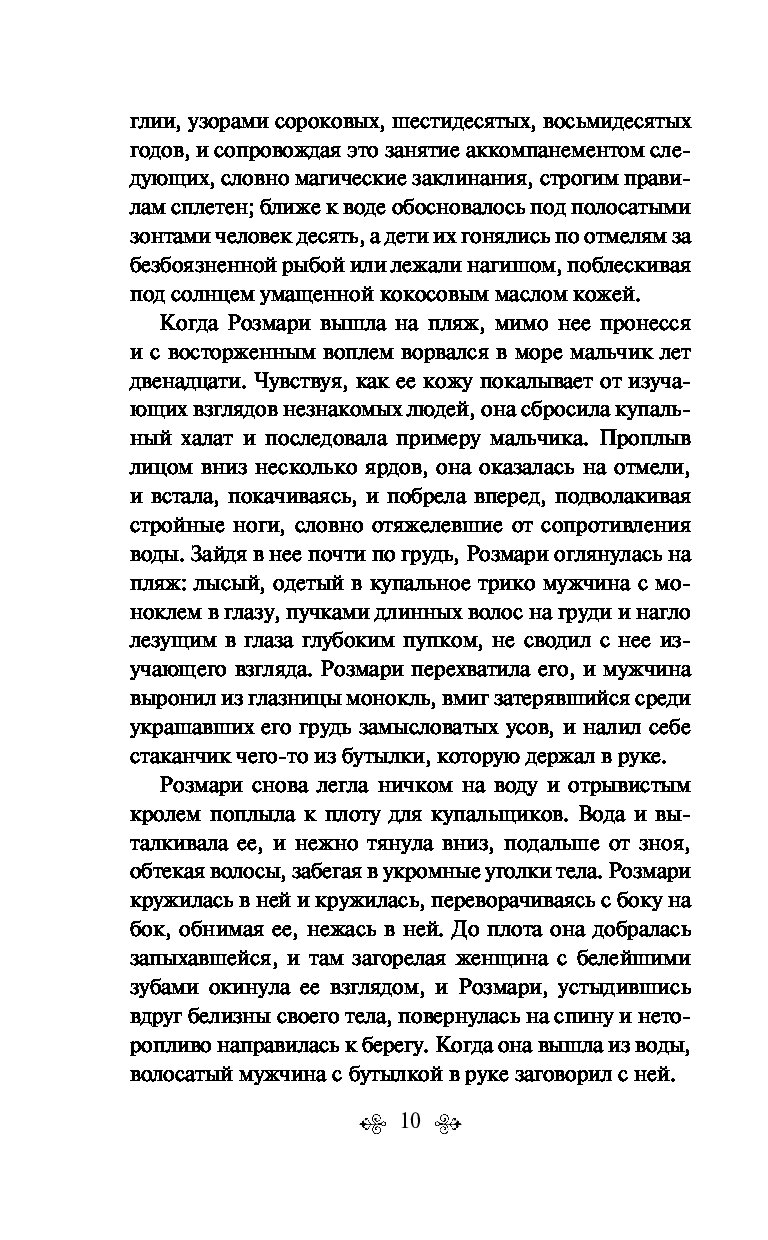 глии, узорами сороковых, шестидесятых, восьмидесятых годов, и сопровождая это занятие аккомпанементом следующих, словно магические заклинания, строгим правилам сплетен; ближе к воде обосновалось под полосатыми зонтами человек десять, а дети их гонялись по отмелям за безбоязненной рыбой или лежали нагишом, поблескивая под солнцем умащенной кокосовым маслом кожей.

Когда Розмари вышла на пляж, мимо нее пронесся и с восторженным воплем ворвался в море мальчик лет двенадцати. Чувствуя, как ее кожу покалывает от изучающих взглядов незнакомых людей, она сбросила купальный халат и последовала примеру мальчика. Проплыв лицом вниз несколько ярдов, она оказалась на отмели, и встала, покачиваясь, и побрела вперед, подволакивая стройные ноги, словно отяжелевшие от сопротивления воды. Зайдя в нее почти по грудь, Розмари оглянулась на пляж: лысый, одетый в купальное трико мужчина с моноклем в глазу, пучками длинных волос на груди и нагло лезущим в глаза глубоким пупком, не сводил с нее изучающего взгляда. Розмари перехватила его, и мужчина выронил из глазницы монокль, вмиг затерявшийся среди украшавших его грудь замысловатых усов, и налил себе стаканчик чего-то из бутылки, которую держал в руке.

Розмари снова легла ничком на воду и отрывистым кролем поплыла к плоту для купальщиков. Вода и выталкивала ее, и нежно тянула вниз, подальше от зноя, обтекая волосы, забегая в укромные уголки тела. Розмари кружилась в ней и кружилась, переворачиваясь с боку на бок, обнимая ее, нежась в ней. До плота она добралась запыхавшейся, и там загорелая женщина с белейшими зубами окинула ее взглядом, и Розмари, устыдившись вдруг белизны своего тела, повернулась на спину и неторопливо направилась к берегу. Когда она вышла из воды, волосатый мужчина с бутылкой в руке заговорил с ней.

10